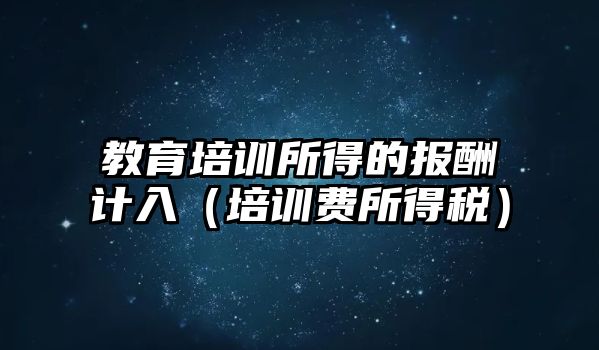 教育培训所得的报酬计入（培训费所得税）